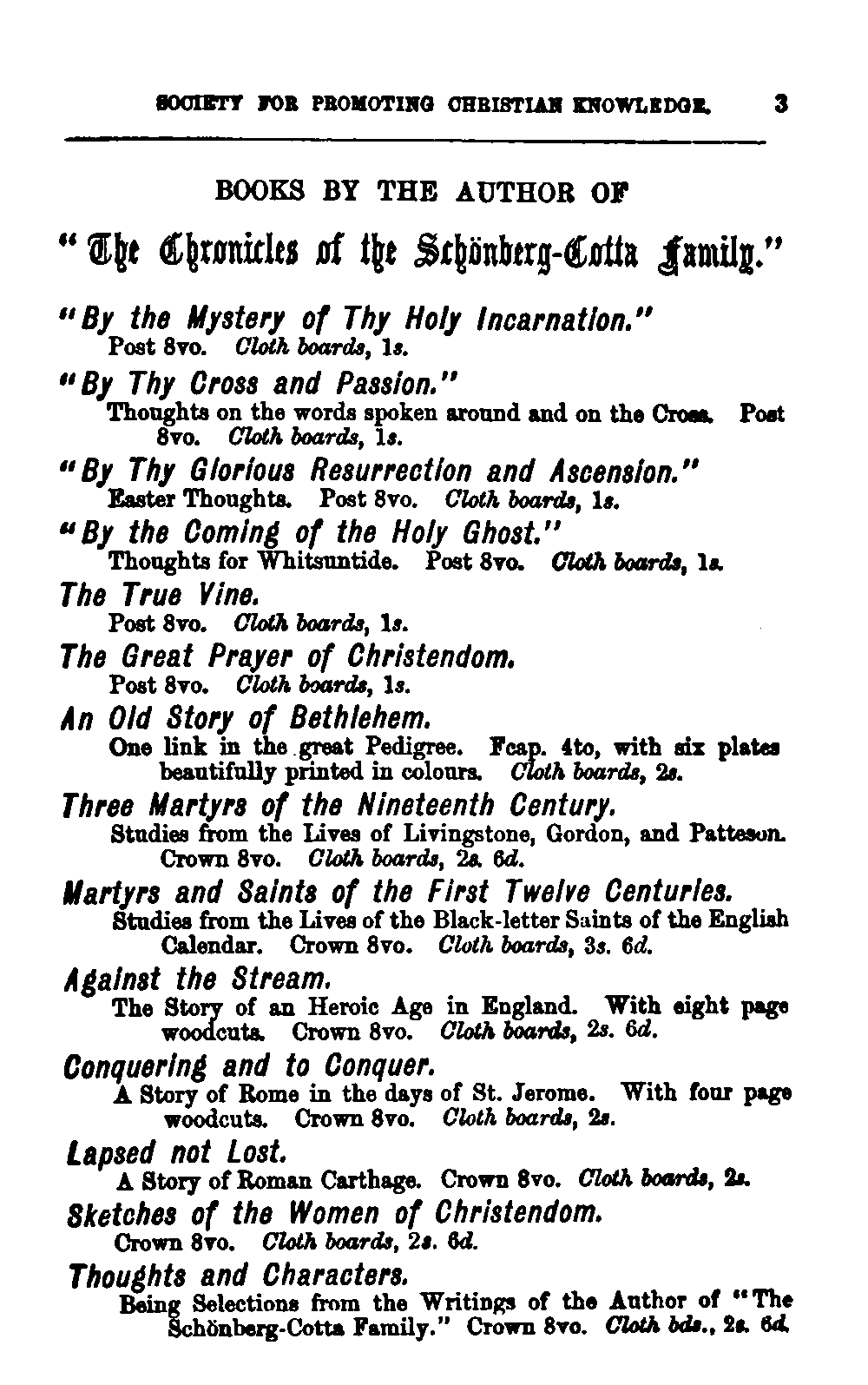 SOCIETY FOR PROMOTING CHRISTIAN KNOWLEDGE. 3

BOOKS BY THE AUTHOR OF

"The Chronicles of the Schönberg-Cotta Family."

"By the Mystery of Thy Holy Incarnation."
Post 8vo. Cloth boards, 1s.

"By Thy Cross and Passion."
Thoughts on the words spoken around and on the Cross. Post 8vo. Cloth boards, 1s.

"By Thy Glorious Resurrection and Ascension."
Easter Thoughts. Post 8vo. Cloth boards, 1s.

"By the Coming of the Holy Ghost."
Thoughts for Whitsuntide. Post 8vo. Cloth boards, 1s.

The True Vine.
Post 8vo. Cloth boards, 1s.

The Great Prayer of Christendom.
Post 8vo. Cloth boards, 1s.

An Old Story of Bethlehem.
One link in the great Pedigree. Fcap. 4to, with six plates beautifully printed in colours. Cloth boards, 2s.

Three Martyrs of the Nineteenth Century.
Studies from the Lives of Livingstone, Gordon, and Patteson. Crown 8vo. Cloth boards, 2s. 6d.

Martyrs and Saints of the First Twelve Centuries.
Studies from the Lives of the Black-letter Saints of the English Calendar. Crown 8vo. Cloth boards, 3s. 6d.

Against the Stream.
The Story of an Heroic Age in England. With eight page woodcuts. Crown 8vo. Cloth boards, 2s. 6d.

Conquering and to Conquer.
A Story of Rome in the days of St. Jerome. With four page woodcuts. Crown 8vo. Cloth boards, 2s.

Lapsed not Lost.
A Story of Roman Carthage. Crown 8vo. Cloth boards, 2s.

Sketches of the Women of Christendom.
Crown 8vo. Cloth boards, 2s. 6d.

Thoughts and Characters.
Being Selections from the Writings of the Author of "The Schönberg-Cotta Family." Crown 8vo. Cloth bds., 2s. 6d.